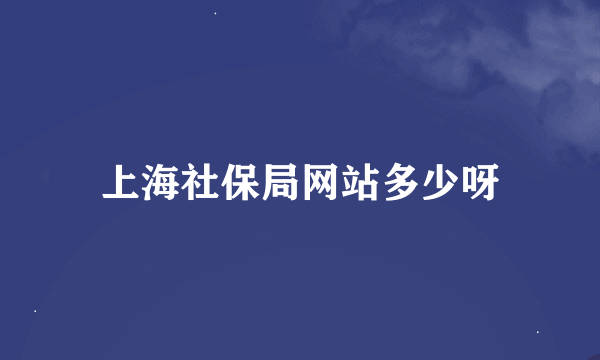 上海社保局网站多少呀